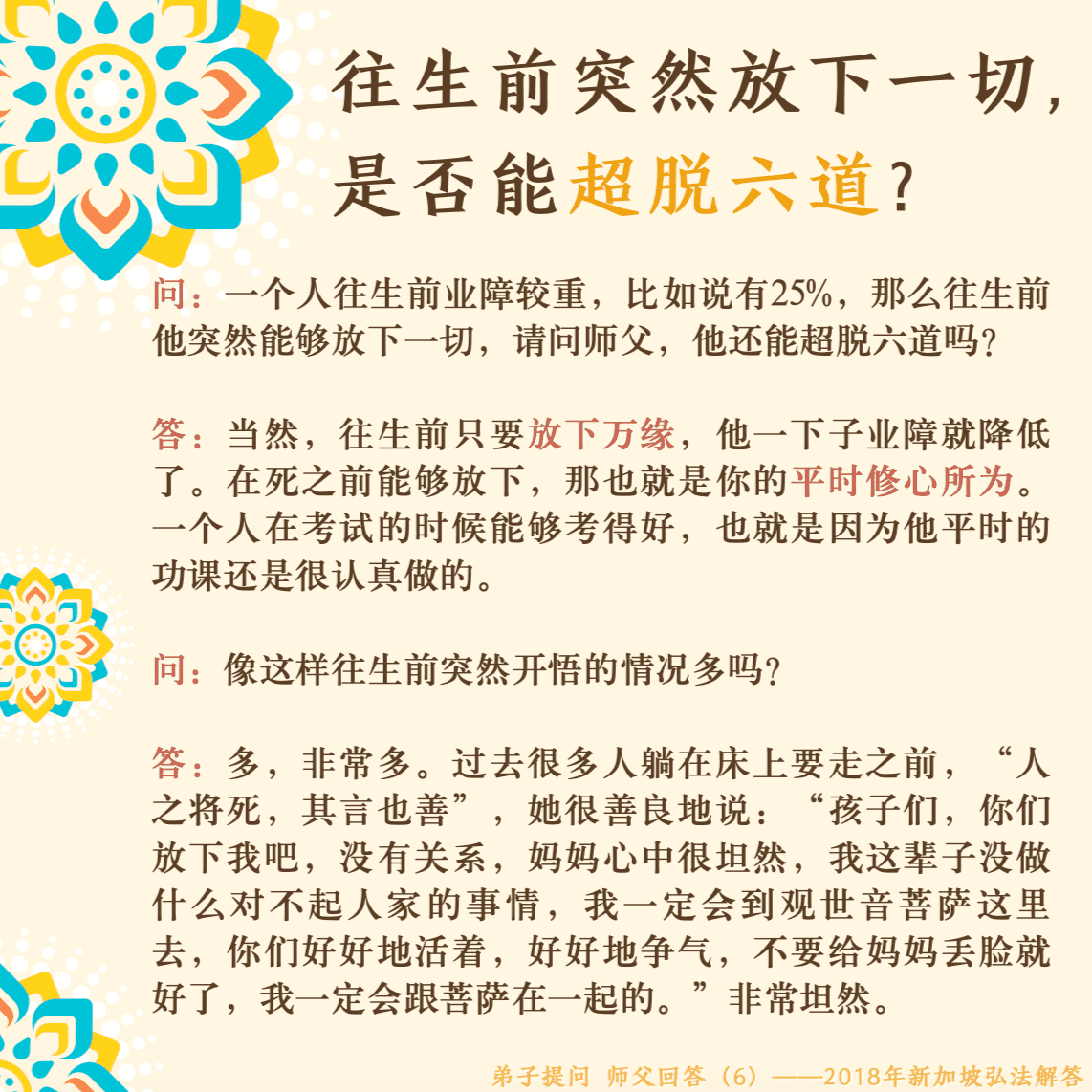 往生前突然放下一切，
是否能超脱六道？

问：一个人往生前业障较重，比如说有25%，那么往生前他突然能够放下一切，请问师父，他还能超脱六道吗？

答：当然，往生前只要放下万缘，他一下子业障就降低了。在死之前能够放下，那也就是你的平时修心所为。一个人在考试的时候能够考得好，也就是因为他平时的功课还是很认真做的。

问：像这样往生前突然开悟的情况多吗？

答：多，非常多。过去很多人躺在床上要走之前，“人之将死，其言也善”，她很善良地说：“孩子们，你们放下我吧，没有关系，妈妈心中很坦然，我这辈子没做什么对不起人家的事情，我一定会到观世音菩萨这里去，你们好好地活着，好好地争气，不要给妈妈丢脸就好了，我一定会跟菩萨在一起的。”非常坦然。

弟子提问 师父回答（6）——2018年新加坡弘法解答